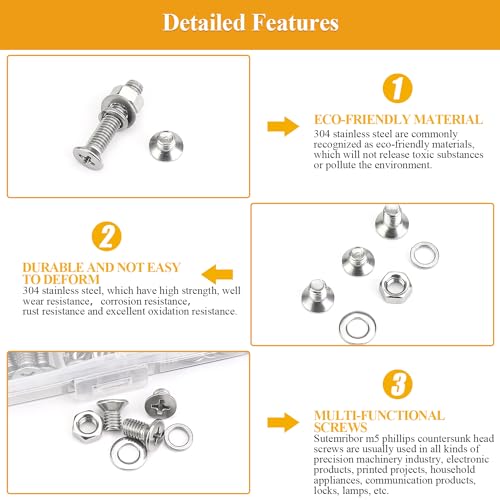 Detailed Features

1

ECO-FRIENDLY MATERIAL
304 stainless steel are commonly recognized as eco-friendly materials, which will not release toxic substances or pollute the environment.

2

DURABLE AND NOT EASY TO DEFORM
304 stainless steel, which have high strength, well wear resistance, corrosion resistance, rust resistance and excellent oxidation resistance.

3

MULTI-FUNCTIONAL SCREWS
Sutemribor m5 phillips countersunk head screws are usually used in all kinds of precision machinery industry, electronic products, printed projects, household appliances, communication products, locks, lamps, etc.